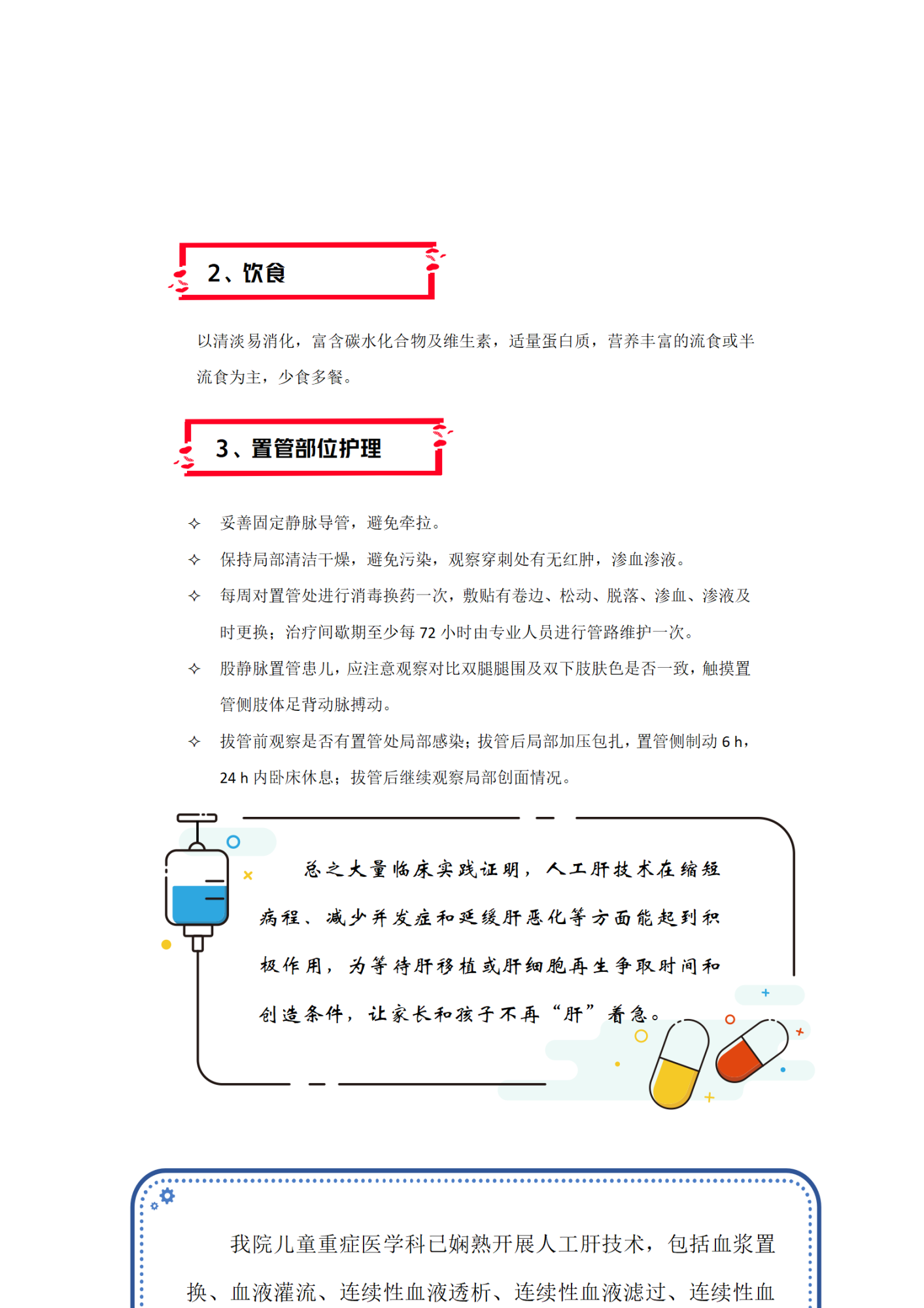 2、饮食

以清淡易消化，富含碳水化合物及维生素，适量蛋白质，营养丰富的流食或半流食为主，少食多餐。

3、置管部位护理

✧ 妥善固定静脉导管，避免牵拉。

✧ 保持局部清洁干燥，避免污染，观察穿刺处有无红肿，渗血渗液。

✧ 每周对置管处进行消毒换药一次，敷贴有卷边、松动、脱落、渗血、渗液及时更换；治疗间歇期至少每 72 小时由专业人员进行管路维护一次。

✧ 股静脉置管患儿，应注意观察对比双腿腿围及双下肢肤色是否一致，触摸置管侧肢体足背动脉搏动。

✧ 拔管前观察是否有置管处局部感染；拔管后局部加压包扎，置管侧制动 6 h，24 h 内卧床休息；拔管后继续观察局部创面情况。

总之大量临床实践证明，人工肝技术在缩短病程、减少并发症和延缓肝恶化等方面能起到积极作用，为等待肝移植或肝细胞再生争取时间和创造条件，让家长和孩子不再“肝”着急。

我院儿童重症医学科已娴熟开展人工肝技术，包括血浆置换、血液灌流、连续性血液透析、连续性血液滤过、连续性血